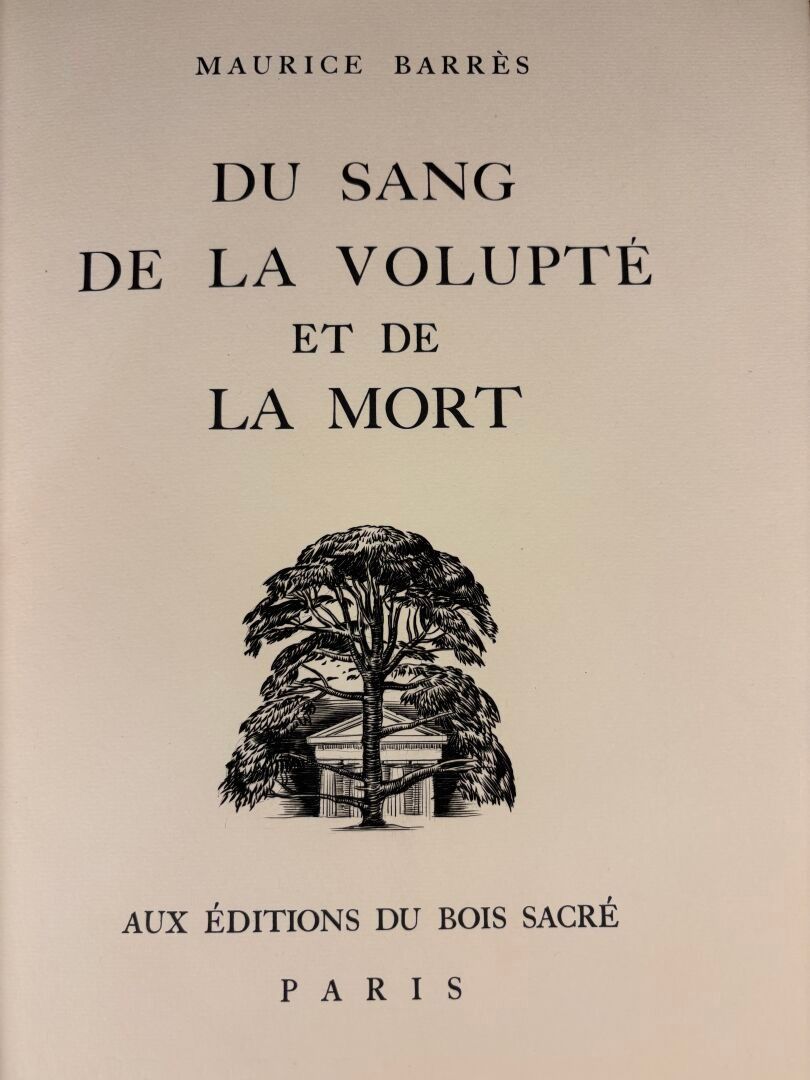 MAURICE BARRÈS

DU SANG
DE LA VOLUPTÉ
ET DE
LA MORT

AUX ÉDITIONS DU BOIS SACRÉ

PARIS